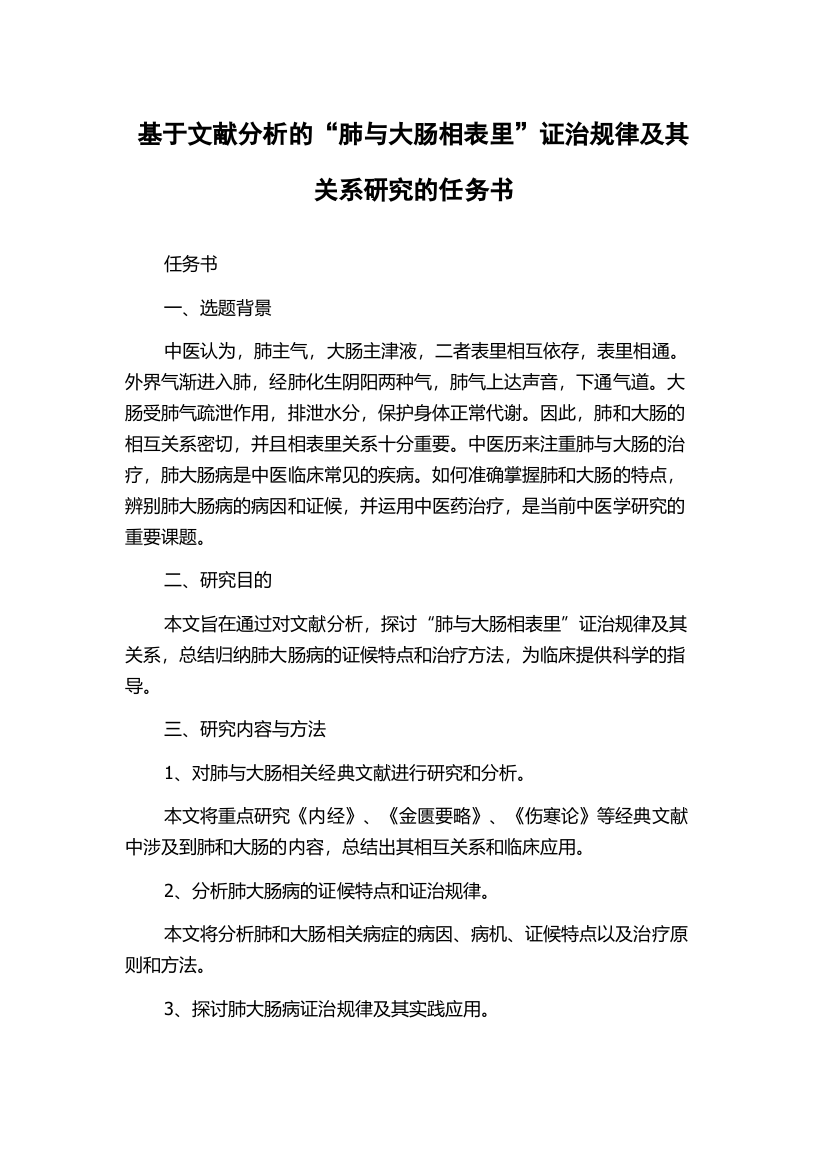 基于文献分析的“肺与大肠相表里”证治规律及其关系研究的任务书

任务书

一、选题背景

中医认为，肺主气，大肠主津液，二者表里相互依存，表里相通。外界气渐进入肺，经肺化生阴阳两种气，肺气上达声音，下通气道。大肠受肺气疏泄作用，排泄水分，保护身体正常代谢。因此，肺和大肠的相互关系密切，并且相表里关系十分重要。中医历来注重肺与大肠的治疗，肺大肠病是中医临床常见的疾病。如何准确掌握肺和大肠的特点，辨别肺大肠病的病因和证候，并运用中医药治疗，是当前中医学研究的重要课题。

二、研究目的

本文旨在通过对文献分析，探讨“肺与大肠相表里”证治规律及其关系，总结归纳肺大肠病的证候特点和治疗方法，为临床提供科学的指导。

三、研究内容与方法

1、对肺与大肠相关经典文献进行研究和分析。

本文将重点研究《内经》、《金匮要略》、《伤寒论》等经典文献中涉及到肺和大肠的内容，总结出其相互关系和临床应用。

2、分析肺大肠病的证候特点和证治规律。

本文将分析肺和大肠相关病症的病因、病机、证候特点以及治疗原则和方法。

3、探讨肺大肠病证治规律及其实践应用。